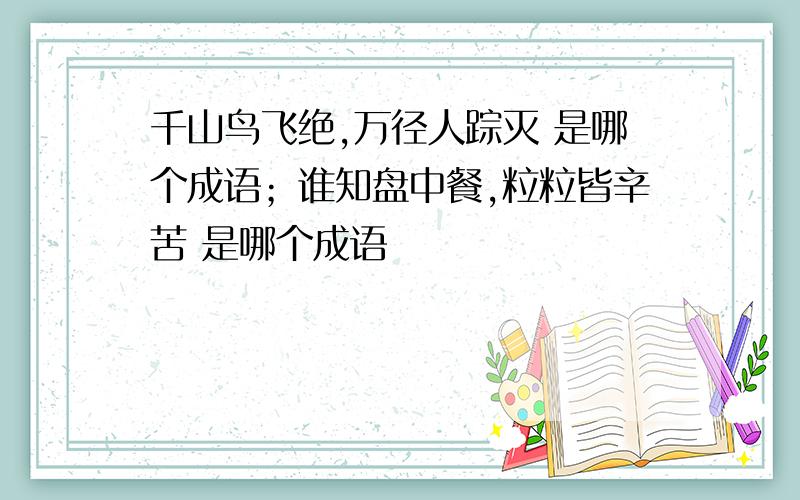 千山鸟飞绝,万径人踪灭 是哪个成语；谁知盘中餐,粒粒皆辛苦 是哪个成语